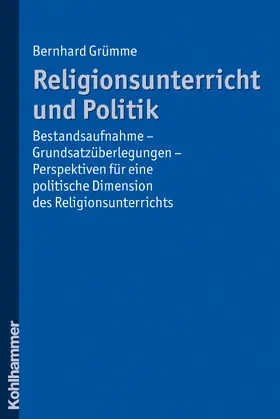 Bernhard Grümme

Religionsunterricht und Politik

Bestandsaufnahme – Grundsatzüberlegungen – Perspektiven für eine politische Dimension des Religionsunterrichts

Kohlhammer